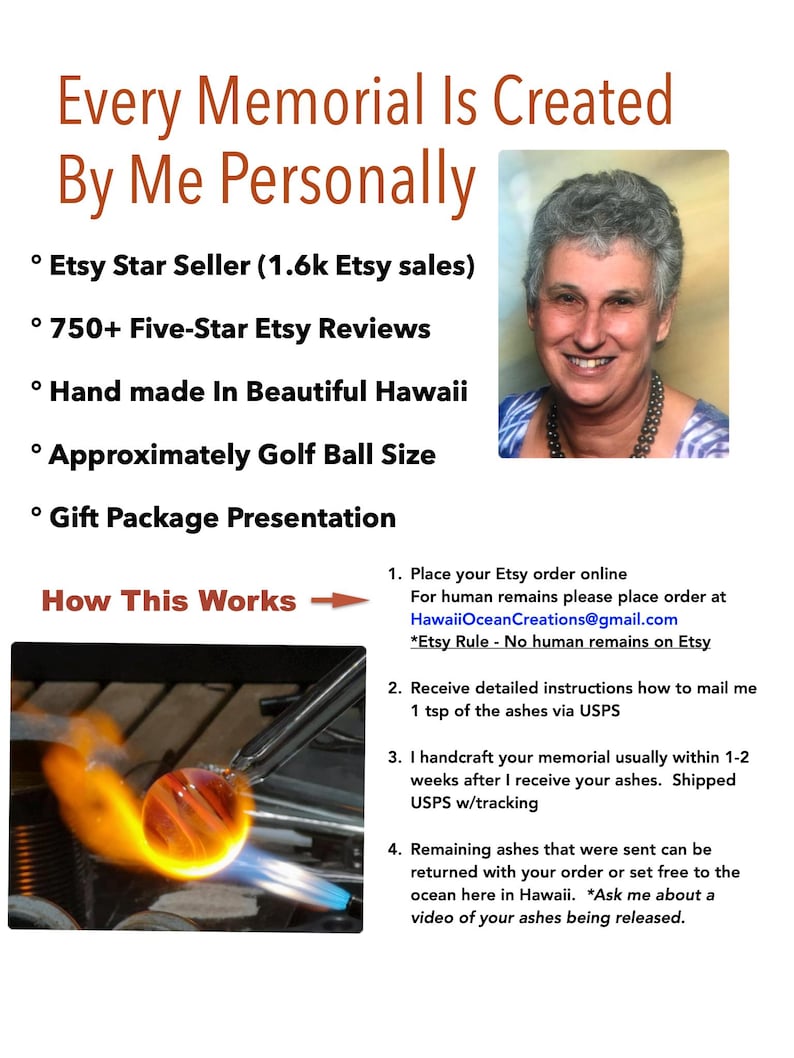 Every Memorial Is Created By Me Personally

° Etsy Star Seller (1.6k Etsy sales)

° 750+ Five-Star Etsy Reviews

° Hand made In Beautiful Hawaii

° Approximately Golf Ball Size

° Gift Package Presentation

How This Works

1. Place your Etsy order online
For human remains please place order at HawaiiOceanCreations@gmail.com
*Etsy Rule - No human remains on Etsy

2. Receive detailed instructions how to mail me 1 tsp of the ashes via USPS

3. I handcraft your memorial usually within 1-2 weeks after I receive your ashes. Shipped USPS w/tracking

4. Remaining ashes that were sent can be returned with your order or set free to the ocean here in Hawaii. *Ask me about a video of your ashes being released.